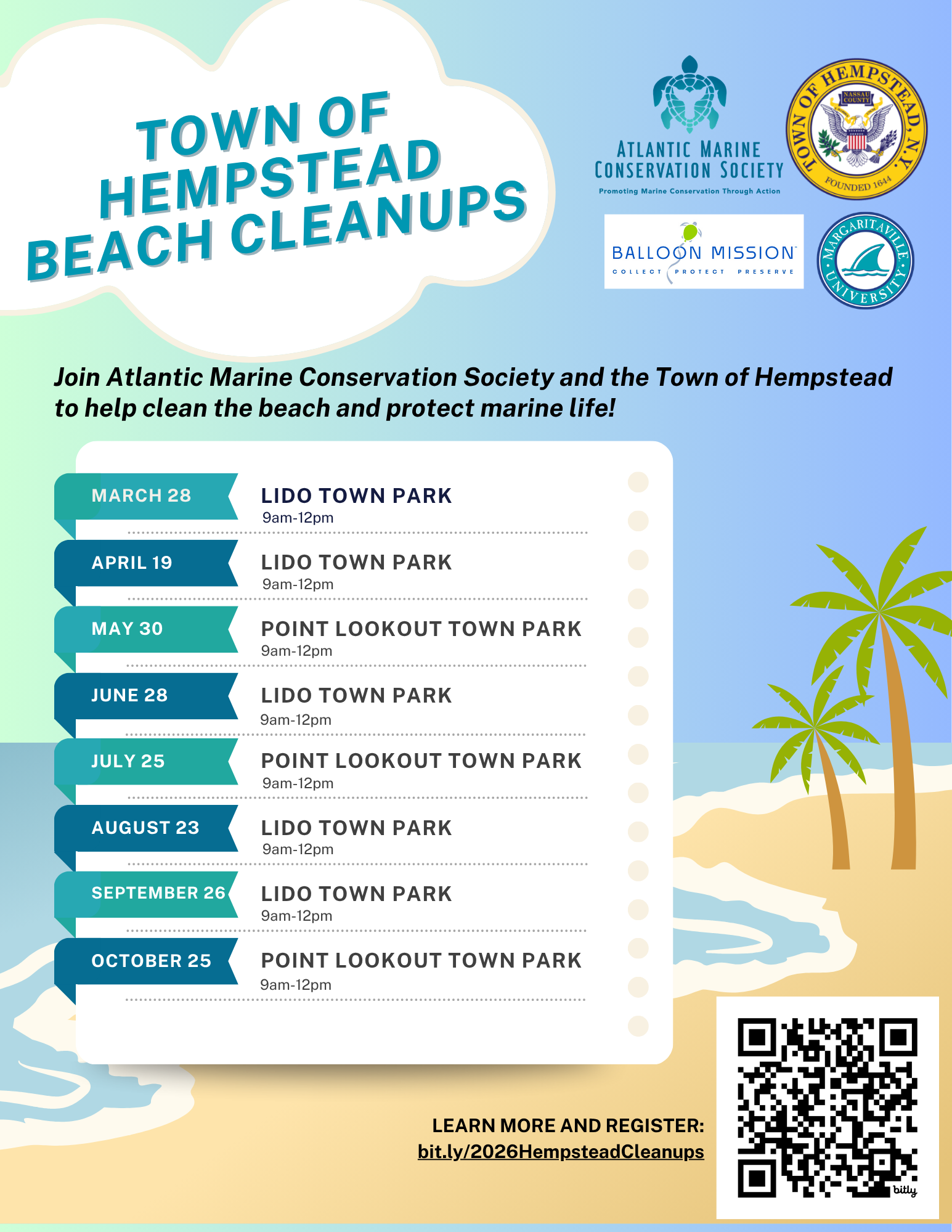 TOWN OF HEMPSTEAD BEACH CLEANUPS

ATLANTIC MARINE CONSERVATION SOCIETY
Promoting Marine Conservation Through Action

TOWN OF HEMPSTEAD, N.Y.
NASSAU COUNTY
FOUNDED 1644

BALLOON MISSION
COLLECT PROTECT PRESERVE

MARGARITAVILLE UNIVERSITY

Join Atlantic Marine Conservation Society and the Town of Hempstead to help clean the beach and protect marine life!

MARCH 28
LIDO TOWN PARK
9am-12pm

APRIL 19
LIDO TOWN PARK
9am-12pm

MAY 30
POINT LOOKOUT TOWN PARK
9am-12pm

JUNE 28
LIDO TOWN PARK
9am-12pm

JULY 25
POINT LOOKOUT TOWN PARK
9am-12pm

AUGUST 23
LIDO TOWN PARK
9am-12pm

SEPTEMBER 26
LIDO TOWN PARK
9am-12pm

OCTOBER 25
POINT LOOKOUT TOWN PARK
9am-12pm

LEARN MORE AND REGISTER:
bit.ly/2026HempsteadCleanups

bitly